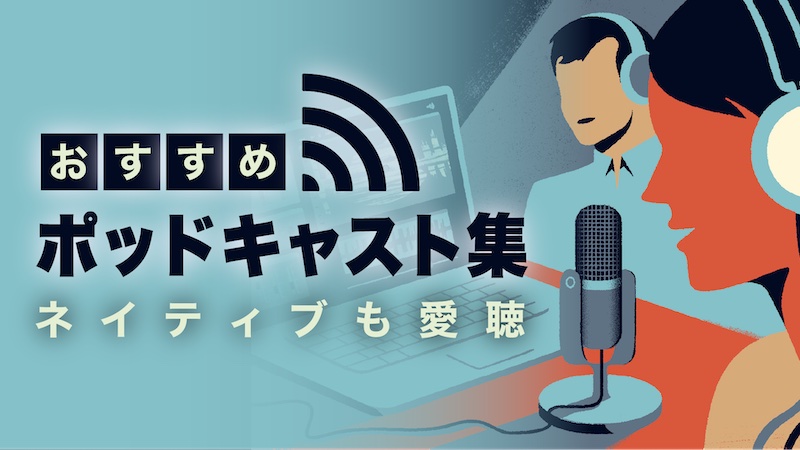 おすすめ
ポッドキャスト集
ネイティブも愛聴